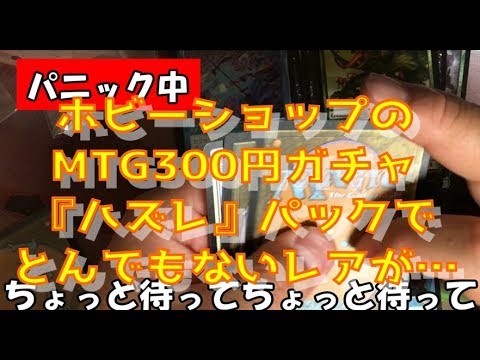 パニック中
ホビーショップの
MTG300円ガチャ
『ハズレ』パックで
とんでもないレアが…
ちょっと待ってちょっと待って